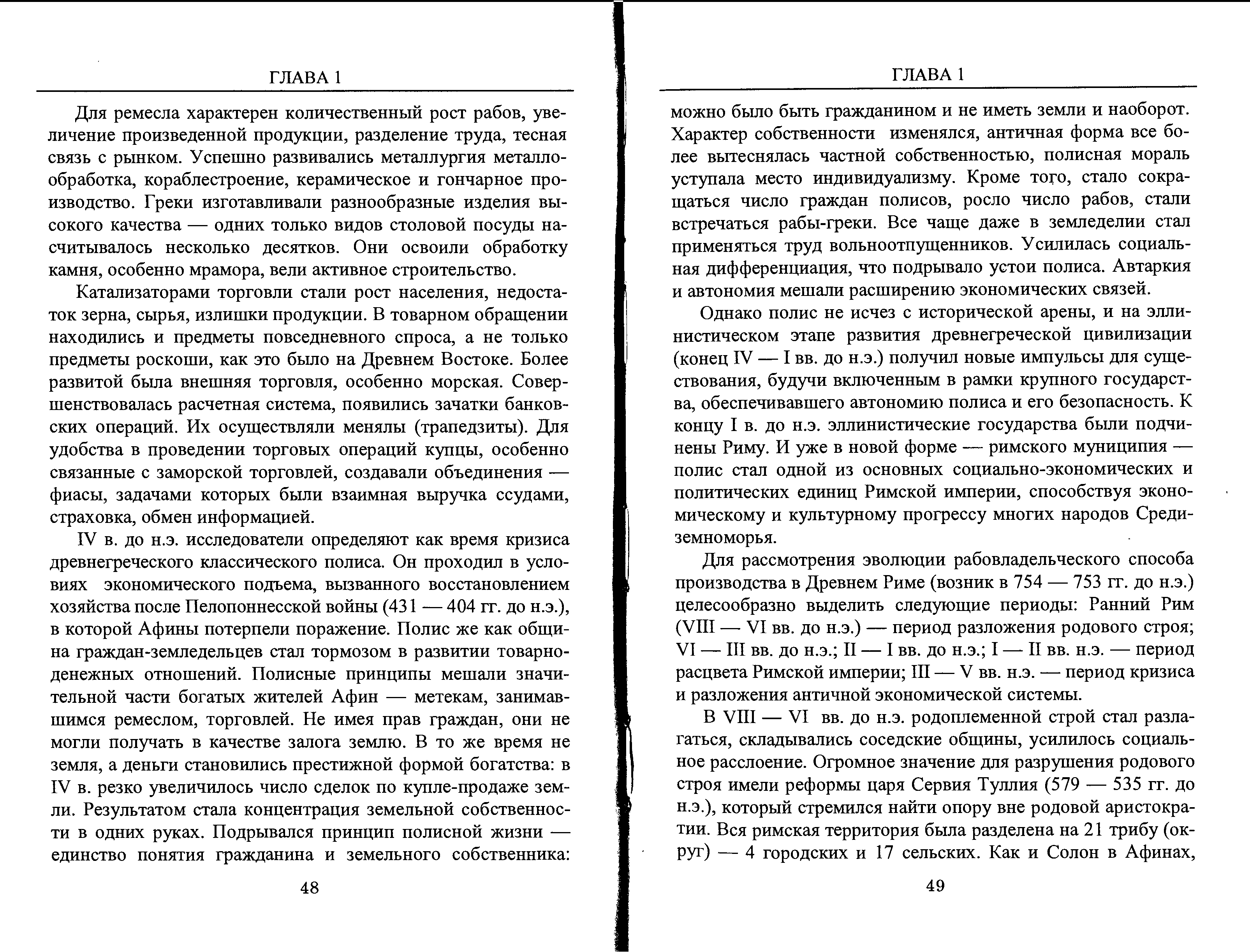 ГЛАВА 1

Для ремесла характерен количественный рост рабов, увеличение произведенной продукции, разделение труда, тесная связь с рынком. Успешно развивались металлургия металлообработка, кораблестроение, керамическое и гончарное производство. Греки изготавливали разнообразные изделия высокого качества — одних только видов столовой посуды насчитывалось несколько десятков. Они освоили обработку камня, особенно мрамора, вели активное строительство.

Катализаторами торговли стали рост населения, недостаток зерна, сырья, излишки продукции. В товарном обращении находились и предметы повседневного спроса, а не только предметы роскоши, как это было на Древнем Востоке. Более развитой была внешняя торговля, особенно морская. Совершенствовалась расчетная система, появились зачатки банковских операций. Их осуществляли менялы (трапедзиты). Для удобства в проведении торговых операций купцы, особенно связанные с заморской торговлей, создавали объединения — фиасы, задачами которых были взаимная выручка ссудами, страховка, обмен информацией.

IV в. до н.э. исследователи определяют как время кризиса древнегреческого классического полиса. Он проходил в условиях экономического подъема, вызванного восстановлением хозяйства после Пелопоннесской войны (431 — 404 гг. до н.э.), в которой Афины потерпели поражение. Полис же как община граждан-земледельцев стал тормозом в развитии товарно-денежных отношений. Полисные принципы мешали значительной части богатых жителей Афин — метекам, занимавшимся ремеслом, торговлей. Не имея прав граждан, они не могли получать в качестве залога землю. В то же время не земля, а деньги становились престижной формой богатства: в IV в. резко увеличилось число сделок по купле-продаже земли. Результатом стала концентрация земельной собственности в одних руках. Подрывался принцип полисной жизни — единство понятия гражданина и земельного собственника:

48

ГЛАВА 1

можно было быть гражданином и не иметь земли и наоборот. Характер собственности изменялся, античная форма все более вытеснялась частной собственностью, полисная мораль уступала место индивидуализму. Кроме того, стало сокращаться число граждан полисов, росло число рабов, стали встречаться рабы-греки. Все чаще даже в земледелии стал применяться труд вольноотпущенников. Усилилась социальная дифференциация, что подрывало устои полиса. Автаркия и автономия мешали расширению экономических связей.

Однако полис не исчез с исторической арены, и на эллинистическом этапе развития древнегреческой цивилизации (конец IV — I вв. до н.э.) получил новые импульсы для существования, будучи включенным в рамки крупного государства, обеспечивавшего автономию полиса и его безопасность. К концу I в. до н.э. эллинистические государства были подчинены Риму. И уже в новой форме — римского муниципия — полис стал одной из основных социально-экономических и политических единиц Римской империи, способствуя экономическому и культурному прогрессу многих народов Средиземноморья.

Для рассмотрения эволюции рабовладельческого способа производства в Древнем Риме (возник в 754 — 753 гг. до н.э.) целесообразно выделить следующие периоды: Ранний Рим (VIII — VI вв. до н.э.) — период разложения родового строя; VI — III вв. до н.э.; II — I вв. до н.э.; I — II вв. н.э. — период расцвета Римской империи; III — V вв. н.э. — период кризиса и разложения античной экономической системы.

В VIII — VI вв. до н.э. родоплеменной строй стал разлагаться, складывались соседские общины, усилилось социальное расслоение. Огромное значение для разрушения родового строя имели реформы царя Сервия Туллия (579 — 535 гг. до н.э.), который стремился найти опору вне родовой аристократии. Вся римская территория была разделена на 21 трибу (округ) — 4 городских и 17 сельских. Как и Солон в Афинах,

49